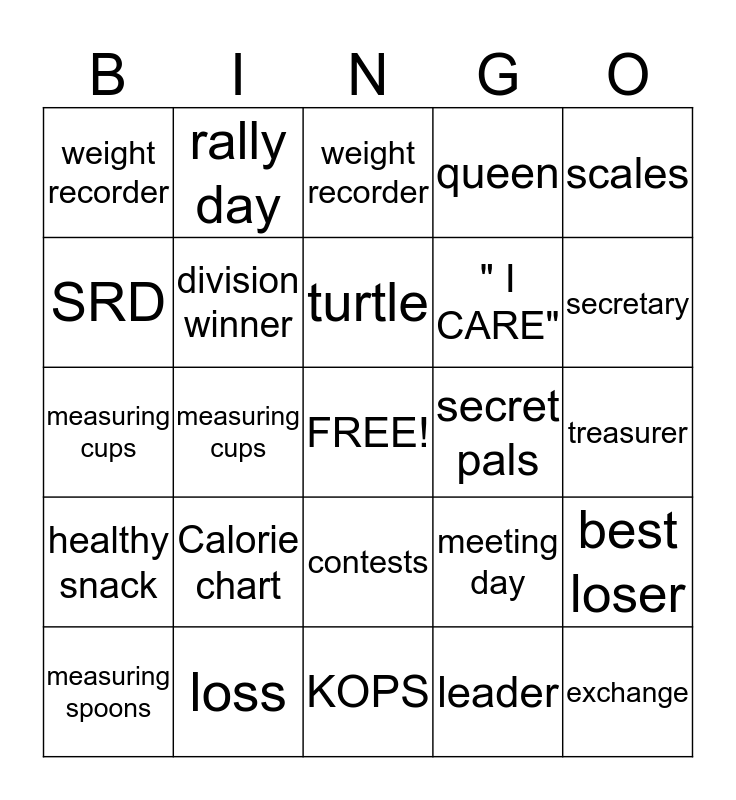 | B | I | N | G | O |
|---|---|---|---|---|
| weight recorder | rally day | weight recorder | queen | scales |
| SRD | division winner | turtle | " I CARE" | secretary |
| measuring cups | measuring cups | FREE! | secret pals | treasurer |
| healthy snack | Calorie chart | contests | meeting day | best loser |
| measuring spoons | loss | KOPS | leader | exchange |